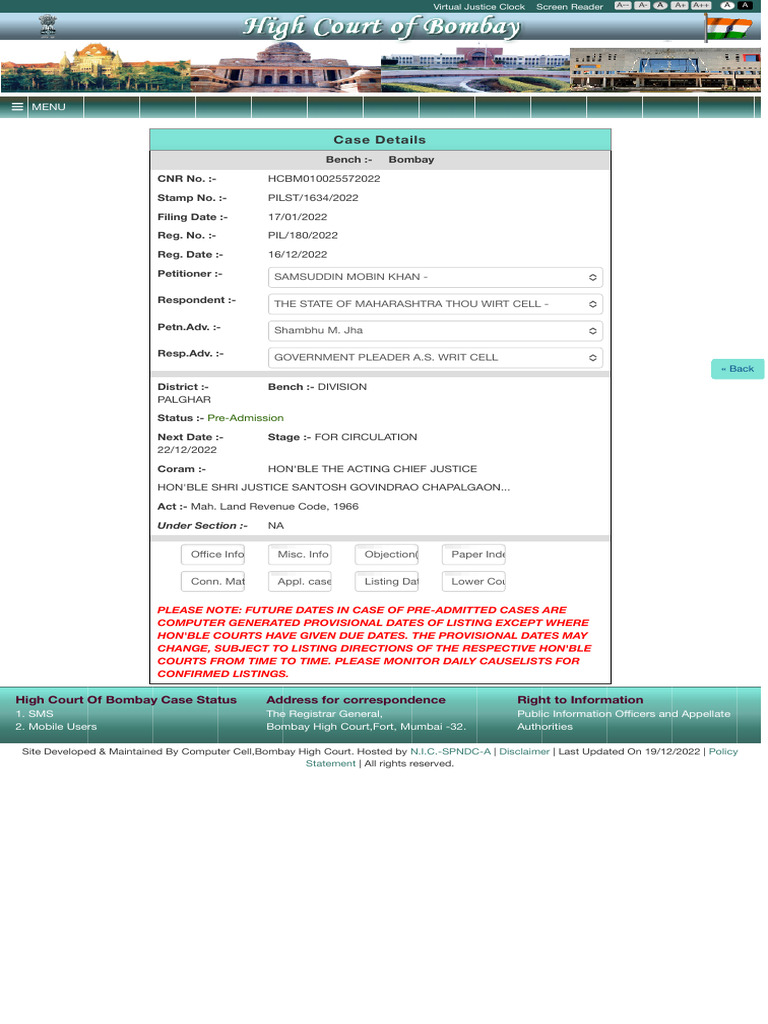 Virtual Justice Clock Screen Reader A-- A- A A+ A++ A A

High Court of Bombay

MENU

Case Details

Bench :- Bombay

CNR No. :- HCBM010025572022

Stamp No. :- PILST/1634/2022

Filing Date :- 17/01/2022

Reg. No. :- PIL/180/2022

Reg. Date :- 16/12/2022

Petitioner :- SAMSUDDIN MOBIN KHAN -

Respondent :- THE STATE OF MAHARASHTRA THOU WIRT CELL -

Petn.Adv. :- Shambhu M. Jha

Resp.Adv. :- GOVERNMENT PLEADER A.S. WRIT CELL

« Back

District :- PALGHAR Bench :- DIVISION

Status :- Pre-Admission

Next Date :- 22/12/2022 Stage :- FOR CIRCULATION

Coram :- HON'BLE THE ACTING CHIEF JUSTICE

HON'BLE SHRI JUSTICE SANTOSH GOVINDRAO CHAPALGAON...

Act :- Mah. Land Revenue Code, 1966

Under Section :- NA

Office Info Misc. Info Objection( Paper Inde

Conn. Mat Appl. case Listing Dat Lower Cou

PLEASE NOTE: FUTURE DATES IN CASE OF PRE-ADMITTED CASES ARE COMPUTER GENERATED PROVISIONAL DATES OF LISTING EXCEPT WHERE HON'BLE COURTS HAVE GIVEN DUE DATES. THE PROVISIONAL DATES MAY CHANGE, SUBJECT TO LISTING DIRECTIONS OF THE RESPECTIVE HON'BLE COURTS FROM TIME TO TIME. PLEASE MONITOR DAILY CAUSELISTS FOR CONFIRMED LISTINGS.

High Court Of Bombay Case Status
1. SMS
2. Mobile Users

Address for correspondence
The Registrar General,
Bombay High Court,Fort, Mumbai -32.

Right to Information
Public Information Officers and Appellate Authorities

Site Developed & Maintained By Computer Cell,Bombay High Court. Hosted by N.I.C.-SPNDC-A | Disclaimer | Last Updated On 19/12/2022 | Policy Statement | All rights reserved.